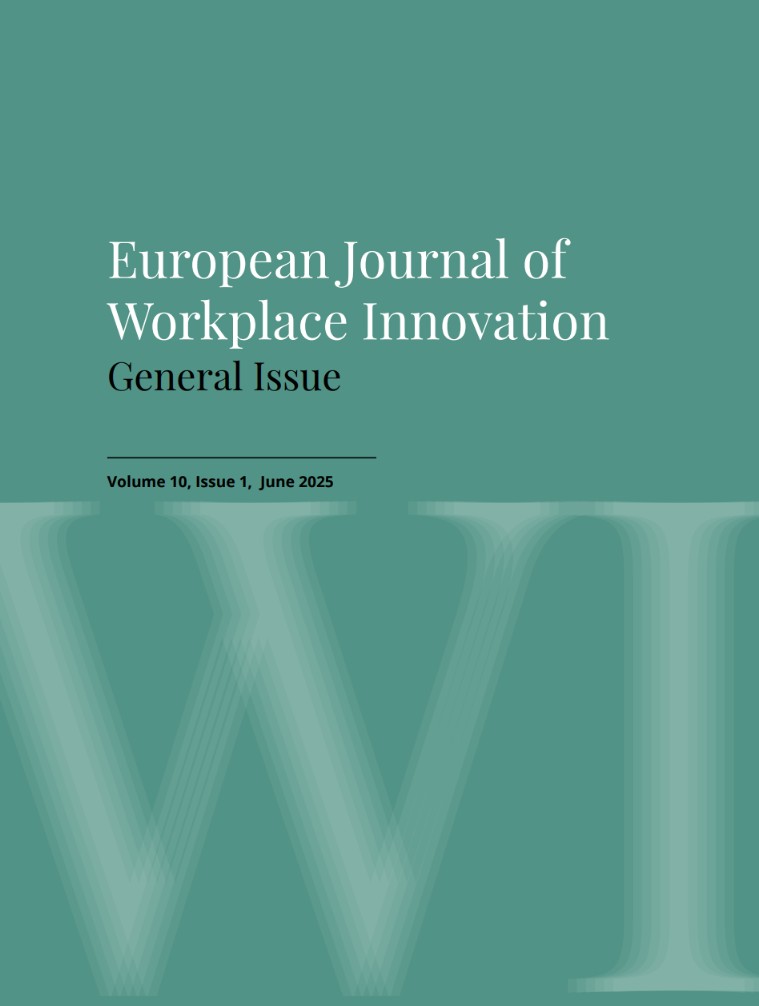 European Journal of Workplace Innovation

General Issue

Volume 10, Issue 1, June 2025

WI